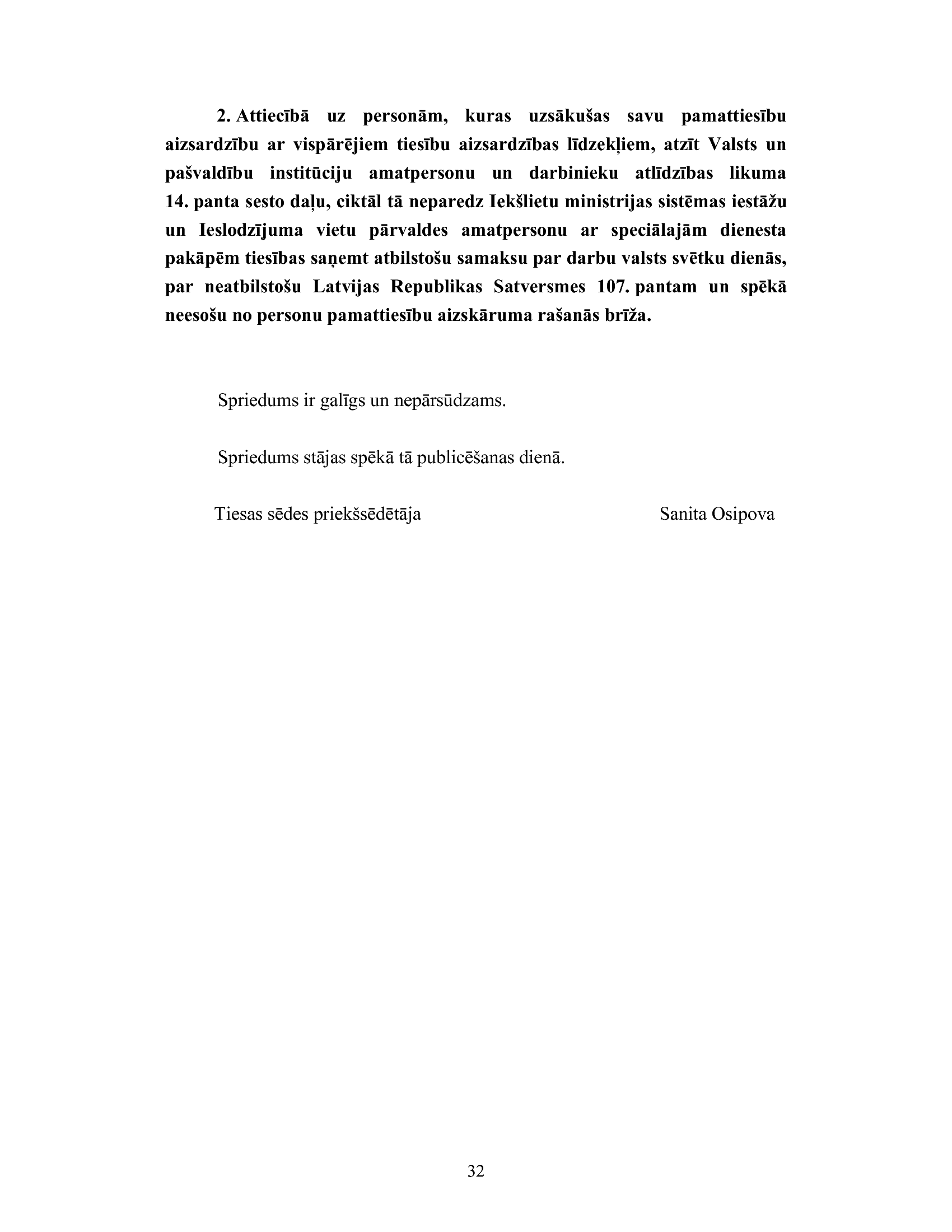 2. Attiecībā uz personām, kuras uzsākušas savu pamattiesību aizsardzību ar vispārējiem tiesību aizsardzības līdzekļiem, atzīt Valsts un pašvaldību institūciju amatpersonu un darbinieku atlīdzības likuma 14. panta sesto daļu, ciktāl tā neparedz Iekšlietu ministrijas sistēmas iestāžu un Ieslodzījuma vietu pārvaldes amatpersonu ar speciālajām dienesta pakāpēm tiesības saņemt atbilstošu samaksu par darbu valsts svētku dienās, par neatbilstošu Latvijas Republikas Satversmes 107. pantam un spēkā neesošu no personu pamattiesību aizskāruma rašanās brīža.

Spriedums ir galīgs un nepārsūdzams.

Spriedums stājas spēkā tā publicēšanas dienā.

Tiesas sēdes priekšsēdētāja Sanita Osipova

32